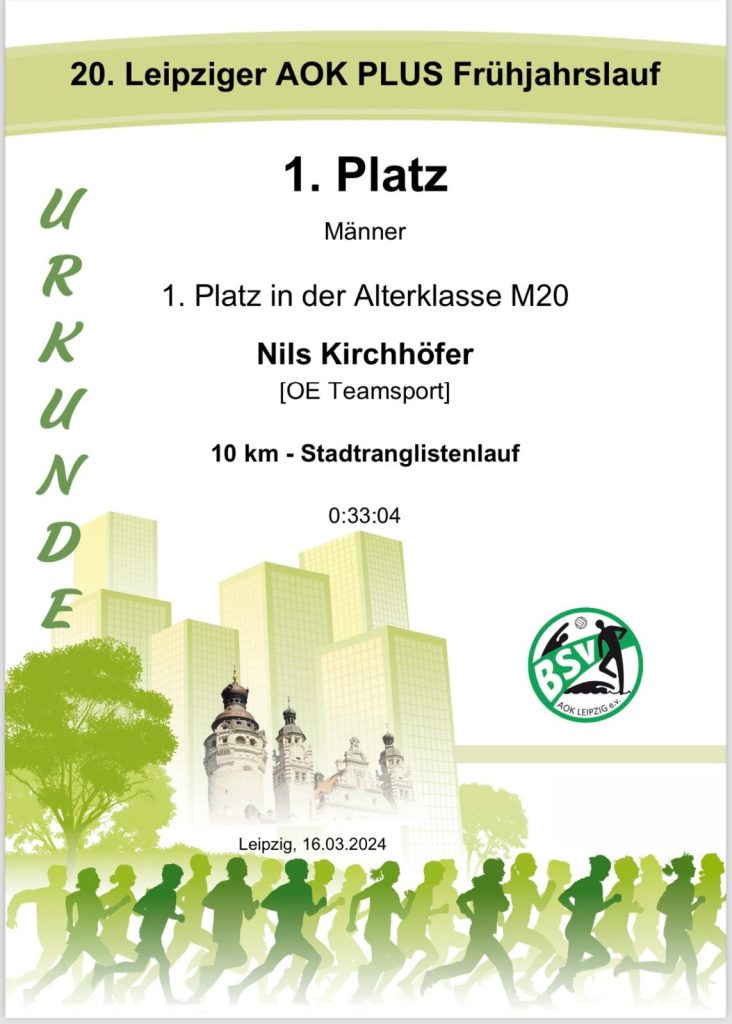 20. Leipziger AOK PLUS Frühjahrslauf

URKUNDE

1. Platz

Männer

1. Platz in der Alterklasse M20

Nils Kirchhöfer

[OE Teamsport]

10 km - Stadtranglistenlauf

0:33:04

BSV

AOK LEIPZIG e.V.

Leipzig, 16.03.2024